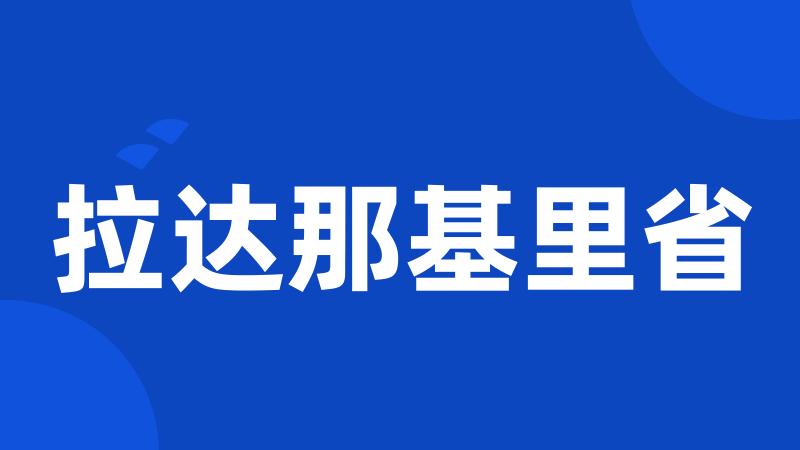 拉达那基里省